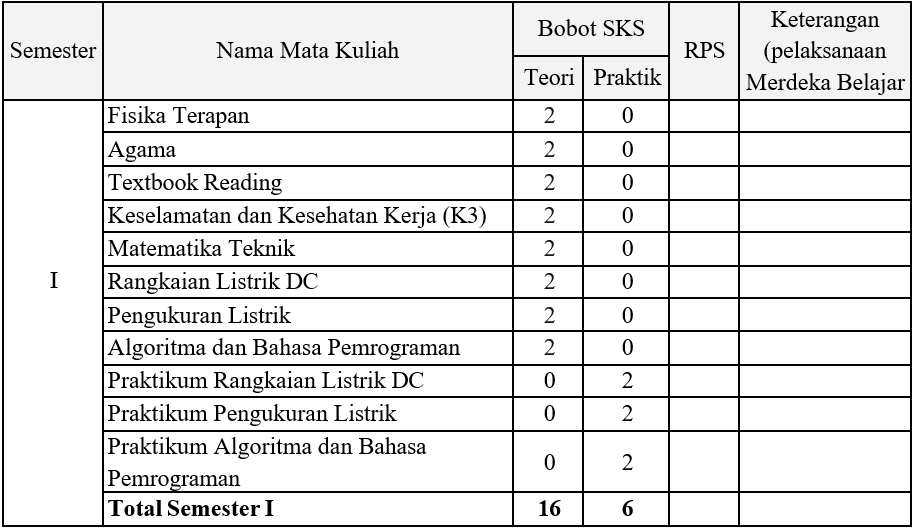 | Semester | Nama Mata Kuliah | Bobot SKS Teori | Bobot SKS Praktik | RPS | Keterangan (pelaksanaan Merdeka Belajar |
|---|---|---|---|---|---|
| I | Fisika Terapan | 2 | 0 | | |
| | Agama | 2 | 0 | | |
| | Textbook Reading | 2 | 0 | | |
| | Keselamatan dan Kesehatan Kerja (K3) | 2 | 0 | | |
| | Matematika Teknik | 2 | 0 | | |
| | Rangkaian Listrik DC | 2 | 0 | | |
| | Pengukuran Listrik | 2 | 0 | | |
| | Algoritma dan Bahasa Pemrograman | 2 | 0 | | |
| | Praktikum Rangkaian Listrik DC | 0 | 2 | | |
| | Praktikum Pengukuran Listrik | 0 | 2 | | |
| | Praktikum Algoritma dan Bahasa Pemrograman | 0 | 2 | | |
| | **Total Semester I** | **16** | **6** | | |